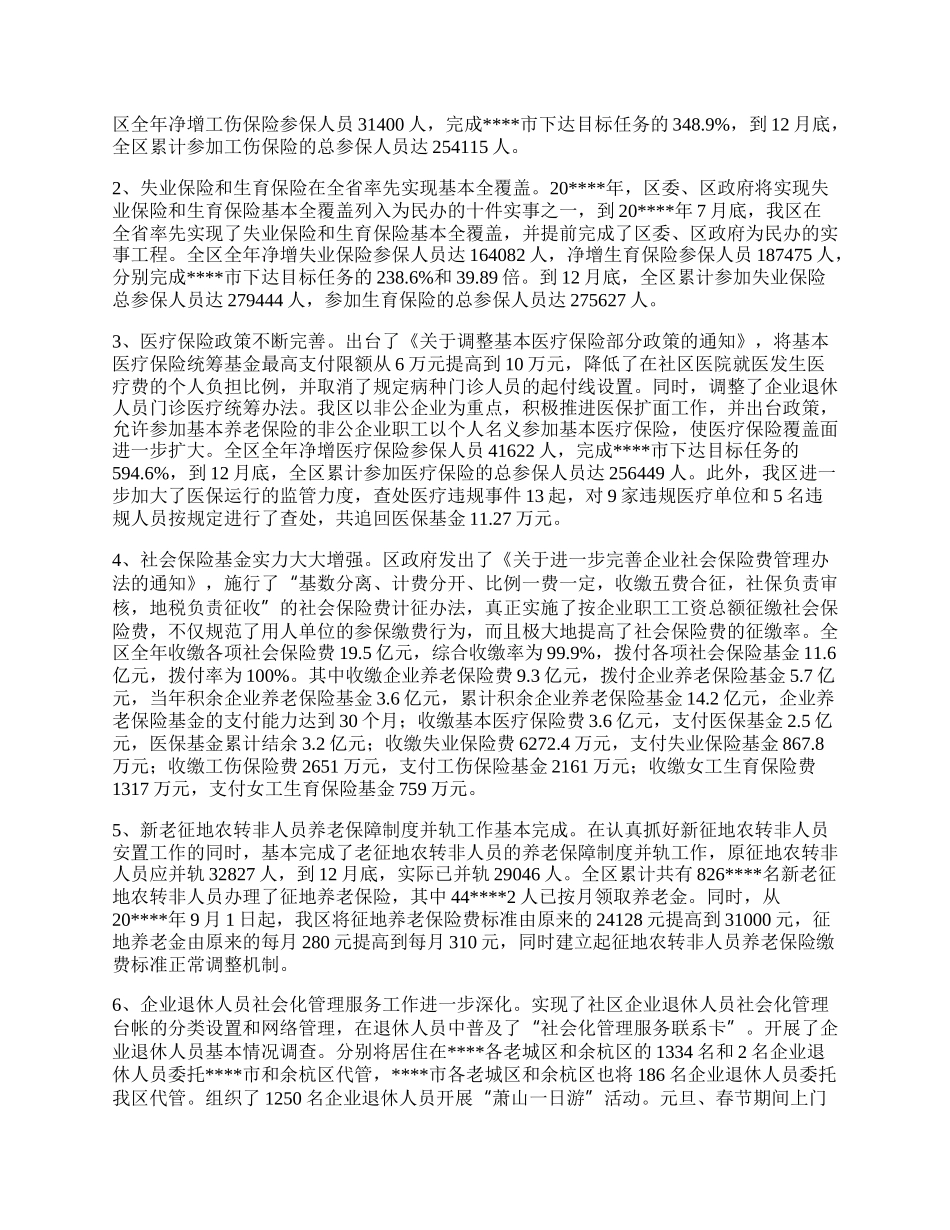 区全年净增工伤保险参保人员 31400 人，完成****市下达目标任务的 348.9%，到 12 月底，全区累计参加工伤保险的总参保人员达 254115 人。

2、失业保险和生育保险在全省率先实现基本全覆盖。20****年，区委、区政府将实现失业保险和生育保险基本全覆盖列入为民办的十件实事之一，到 20****年 7 月底，我区在全省率先实现了失业保险和生育保险基本全覆盖，并提前完成了区委、区政府为民办的实事工程。全区全年净增失业保险参保人员达 164082 人，净增生育保险参保人员 187475 人，分别完成****市下达目标任务的 238.6%和 39.89 倍。到 12 月底，全区累计参加失业保险总参保人员达 279444 人，参加生育保险的总参保人员达 275627 人。

3、医疗保险政策不断完善。出台了《关于调整基本医疗保险部分政策的通知》，将基本医疗保险统筹基金最高支付限额从 6 万元提高到 10 万元，降低了在社区医院就医发生医疗费的个人负担比例，并取消了规定病种门诊人员的起付线设置。同时，调整了企业退休人员门诊医疗统筹办法。我区以非公企业为重点，积极推进医保扩面工作，并出台政策，允许参加基本养老保险的非公企业职工以个人名义参加基本医疗保险，使医疗保险覆盖面进一步扩大。全区全年净增医疗保险参保人员 41622 人，完成****市下达目标任务的 594.6%，到 12 月底，全区累计参加医疗保险的总参保人员达 256449 人。此外，我区进一步加大了医保运行的监管力度，查处医疗违规事件 13 起，对 9 家违规医疗单位和 5 名违规人员按规定进行了查处，共追回医保基金 11.27 万元。

4、社会保险基金实力大大增强。区政府发出了《关于进一步完善企业社会保险费管理办法的通知》，施行了“基数分离、计费分开、比例一费一定，收缴五费合征，社保负责审核，地税负责征收”的社会保险费计征办法，真正实施了按企业职工工资总额征缴社会保险费，不仅规范了用人单位的参保缴费行为，而且极大地提高了社会保险费的征缴率。全区全年收缴各项社会保险费 19.5 亿元，综合收缴率为 99.9%，拨付各项社会保险基金 11.6 亿元，拨付率为 100%。其中收缴企业养老保险费 9.3 亿元，拨付企业养老保险基金 5.7 亿元，当年积余企业养老保险基金 3.6 亿元，累计积余企业养老保险基金 14.2 亿元，企业养老保险基金的支付能力达到 30 个月；收缴基本医疗保险费 3.6 亿元，支付医保基金 2.5 亿元，医保基金累计结余 3.2 亿元；收缴失业保险费 6272.4 万元，支付失业保险基金 867.8 万元；收缴工伤保险费 2651 万元，支付工伤保险基金 2161 万元；收缴女工生育保险费 1317 万元，支付女工生育保险基金 759 万元。

5、新老征地农转非人员养老保障制度并轨工作基本完成。在认真抓好新征地农转非人员安置工作的同时，基本完成了老征地农转非人员的养老保障制度并轨工作，原征地农转非人员应并轨 32827 人，到 12 月底，实际已并轨 29046 人。全区累计共有 826****名新老征地农转非人员办理了征地养老保险，其中 44****2 人已按月领取养老金。同时，从 20****年 9 月 1 日起，我区将征地养老保险费标准由原来的 24128 元提高到 31000 元，征地养老金由原来的每月 280 元提高到每月 310 元，同时建立起征地农转非人员养老保险缴费标准正常调整机制。

6、企业退休人员社会化管理服务工作进一步深化。实现了社区企业退休人员社会化管理台帐的分类设置和网络管理，在退休人员中普及了“社会化管理服务联系卡”。开展了企业退休人员基本情况调查。分别将居住在****各老城区和余杭区的 1334 名和 2 名企业退休人员委托****市和余杭区代管，****市各老城区和余杭区也将 186 名企业退休人员委托我区代管。组织了 1250 名企业退休人员开展“萧山一日游”活动。元旦、春节期间上门